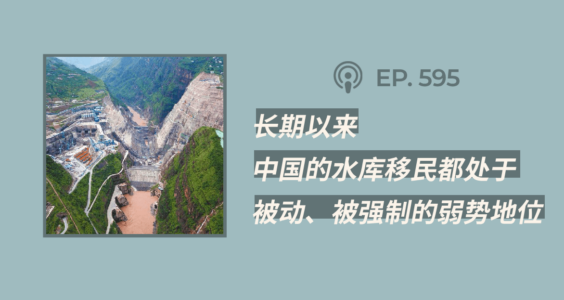 EP. 595

长期以来
中国的水库移民都处于
被动、被强制的弱势地位